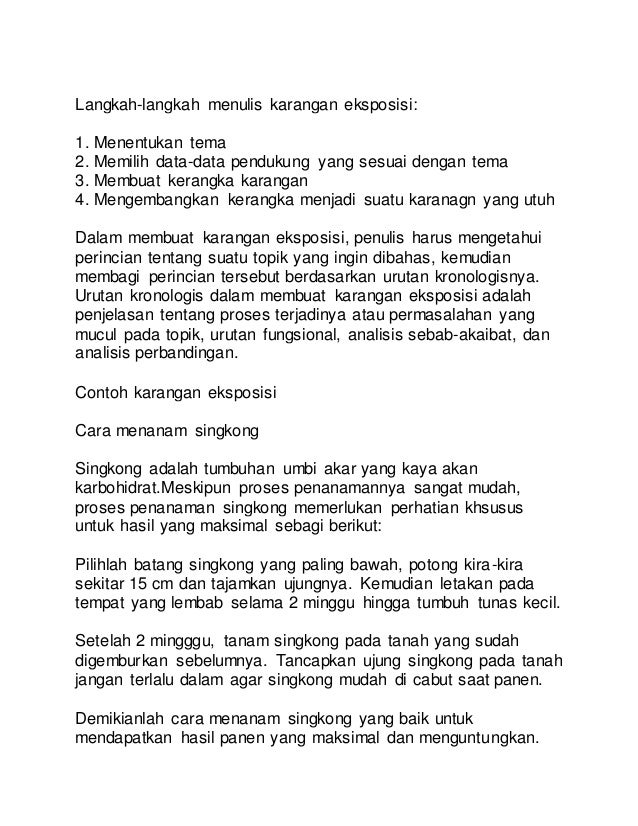 Langkah-langkah menulis karangan eksposisi:

1. Menentukan tema
2. Memilih data-data pendukung yang sesuai dengan tema
3. Membuat kerangka karangan
4. Mengembangkan kerangka menjadi suatu karanagn yang utuh

Dalam membuat karangan eksposisi, penulis harus mengetahui perincian tentang suatu topik yang ingin dibahas, kemudian membagi perincian tersebut berdasarkan urutan kronologisnya. Urutan kronologis dalam membuat karangan eksposisi adalah penjelasan tentang proses terjadinya atau permasalahan yang mucul pada topik, urutan fungsional, analisis sebab-akaibat, dan analisis perbandingan.

Contoh karangan eksposisi

Cara menanam singkong

Singkong adalah tumbuhan umbi akar yang kaya akan karbohidrat.Meskipun proses penanamannya sangat mudah, proses penanaman singkong memerlukan perhatian khsusus untuk hasil yang maksimal sebagi berikut:

Pilihlah batang singkong yang paling bawah, potong kira-kira sekitar 15 cm dan tajamkan ujungnya. Kemudian letakan pada tempat yang lembab selama 2 minggu hingga tumbuh tunas kecil.

Setelah 2 mingggu, tanam singkong pada tanah yang sudah digemburkan sebelumnya. Tancapkan ujung singkong pada tanah jangan terlalu dalam agar singkong mudah di cabut saat panen.

Demikianlah cara menanam singkong yang baik untuk mendapatkan hasil panen yang maksimal dan menguntungkan.